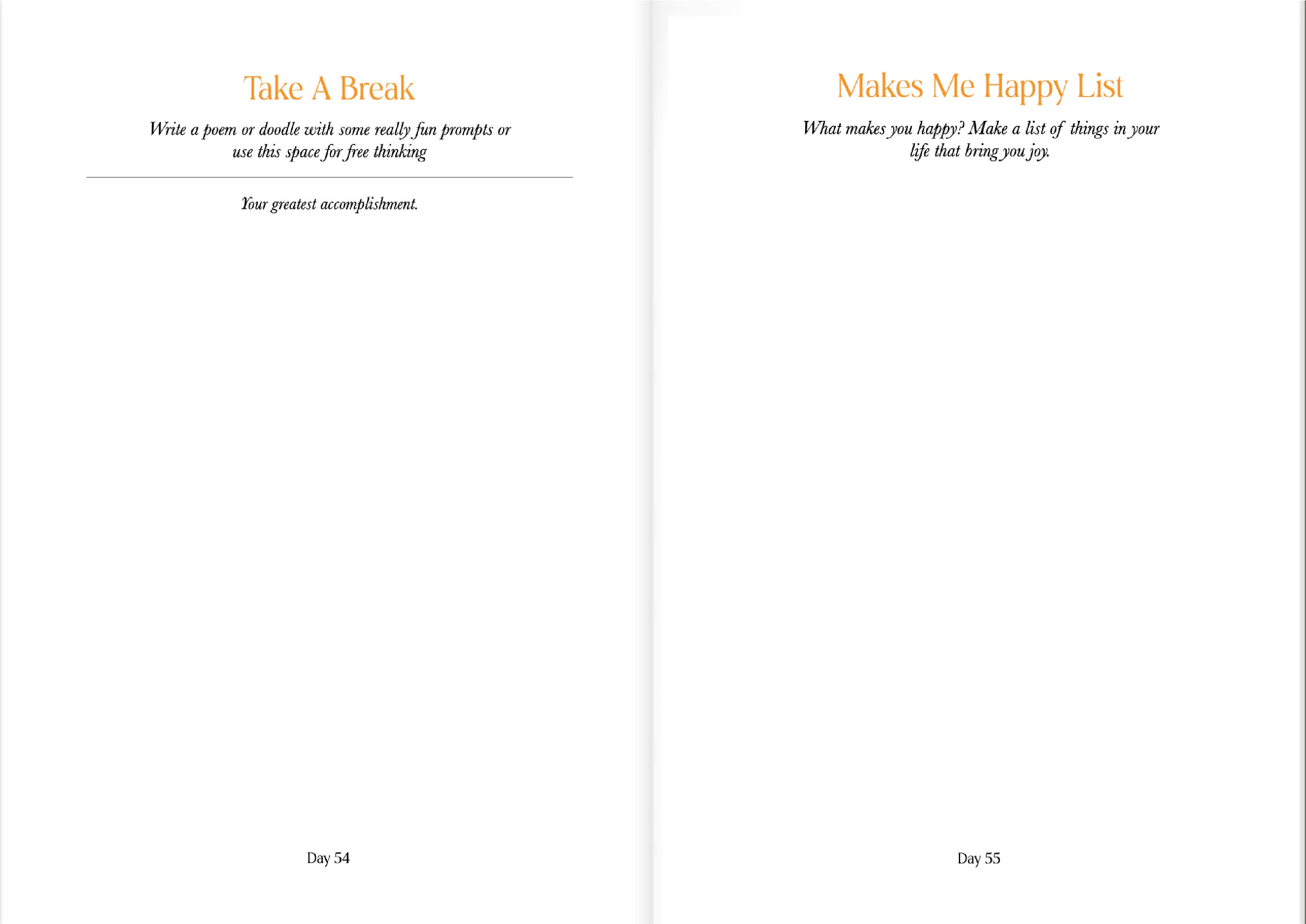 Take A Break

Write a poem or doodle with some really fun prompts or use this space for free thinking

Your greatest accomplishment.

Day 54

Makes Me Happy List

What makes you happy? Make a list of things in your life that bring you joy.

Day 55